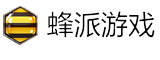 蜂派游戏